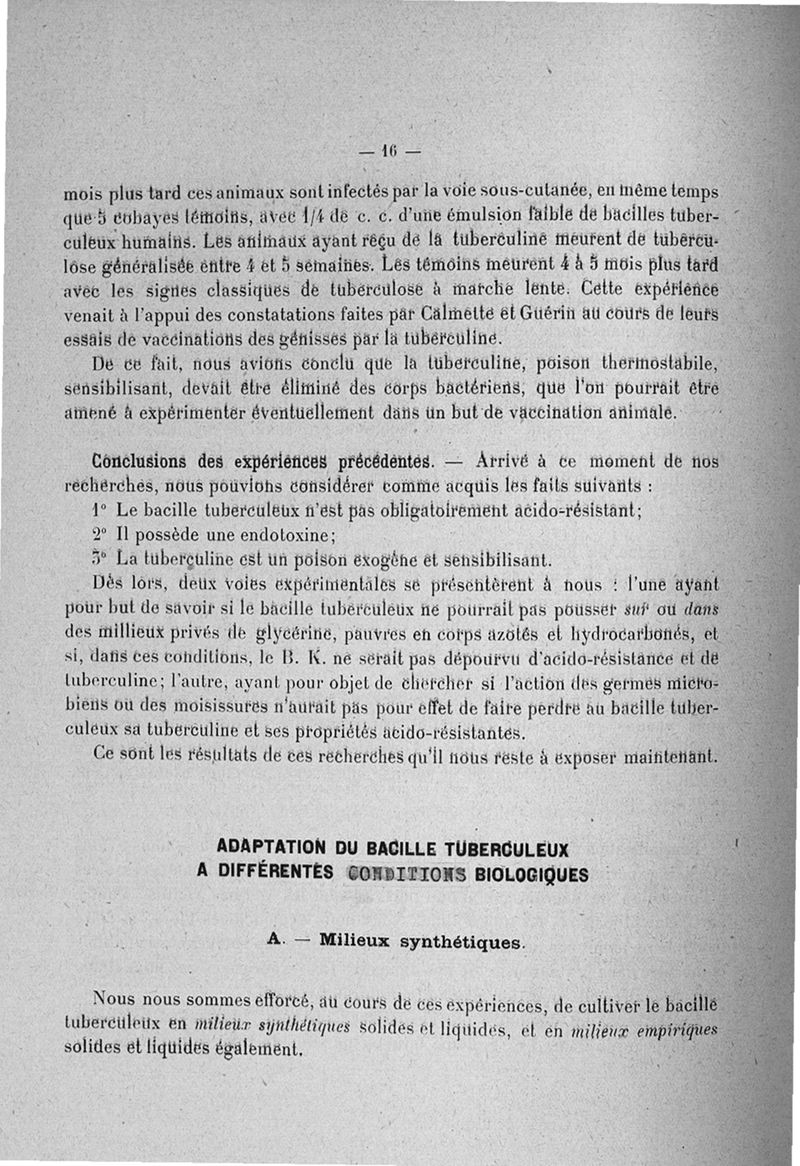 — 16 —

mois plus tard ces animaux sont infectés par la voie sous-cutanée, en même temps que 5 cobayes témoins, avec 1/4 de c. c. d'une émulsion faible de bacilles tuberculeux humains. Les animaux ayant reçu de la tuberculine meurent de tuberculose généralisée entre 4 et 5 semaines. Les témoins meurent 4 à 5 mois plus tard avec les signes classiques de tuberculose à marche lente. Cette expérience venait à l'appui des constatations faites par Calmette et Guérin au cours de leurs essais de vaccinations des génisses par la tuberculine.

De ce fait, nous avions conclu que la tuberculine, poison thermostabile, sensibilisant, devait être éliminé des corps bactériens, que l'on pourrait être amené à expérimenter éventuellement dans un but de vaccination animale.

Conclusions des expériences précédentes. — Arrivé à ce moment de nos recherches, nous pouvions considérer comme acquis les faits suivants :

1° Le bacille tuberculeux n'est pas obligatoirement acido-résistant;

2° Il possède une endotoxine;

3° La tuberculine est un poison exogène et sensibilisant.

Dès lors, deux voies expérimentales se présentèrent à nous : l'une ayant pour but de savoir si le bacille tuberculeux ne pourrait pas pousser sur ou dans des millieux privés de glycérine, pauvres en corps azotés et hydrocarbonés, et si, dans ces conditions, le B. K. ne serait pas dépourvu d'acido-résistance et de tuberculine; l'autre, ayant pour objet de chercher si l'action des germes microbiens ou des moisissures n'aurait pas pour effet de faire perdre au bacille tuberculeux sa tuberculine et ses propriétés acido-résistantes.

Ce sont les résultats de ces recherches qu'il nous reste à exposer maintenant.

ADAPTATION DU BACILLE TUBERCULEUX A DIFFÉRENTES CONDITIONS BIOLOGIQUES

A. — Milieux synthétiques.

Nous nous sommes efforcé, au cours de ces expériences, de cultiver le bacille tuberculeux en milieux synthétiques solides et liquides, et en milieux empiriques solides et liquides également.